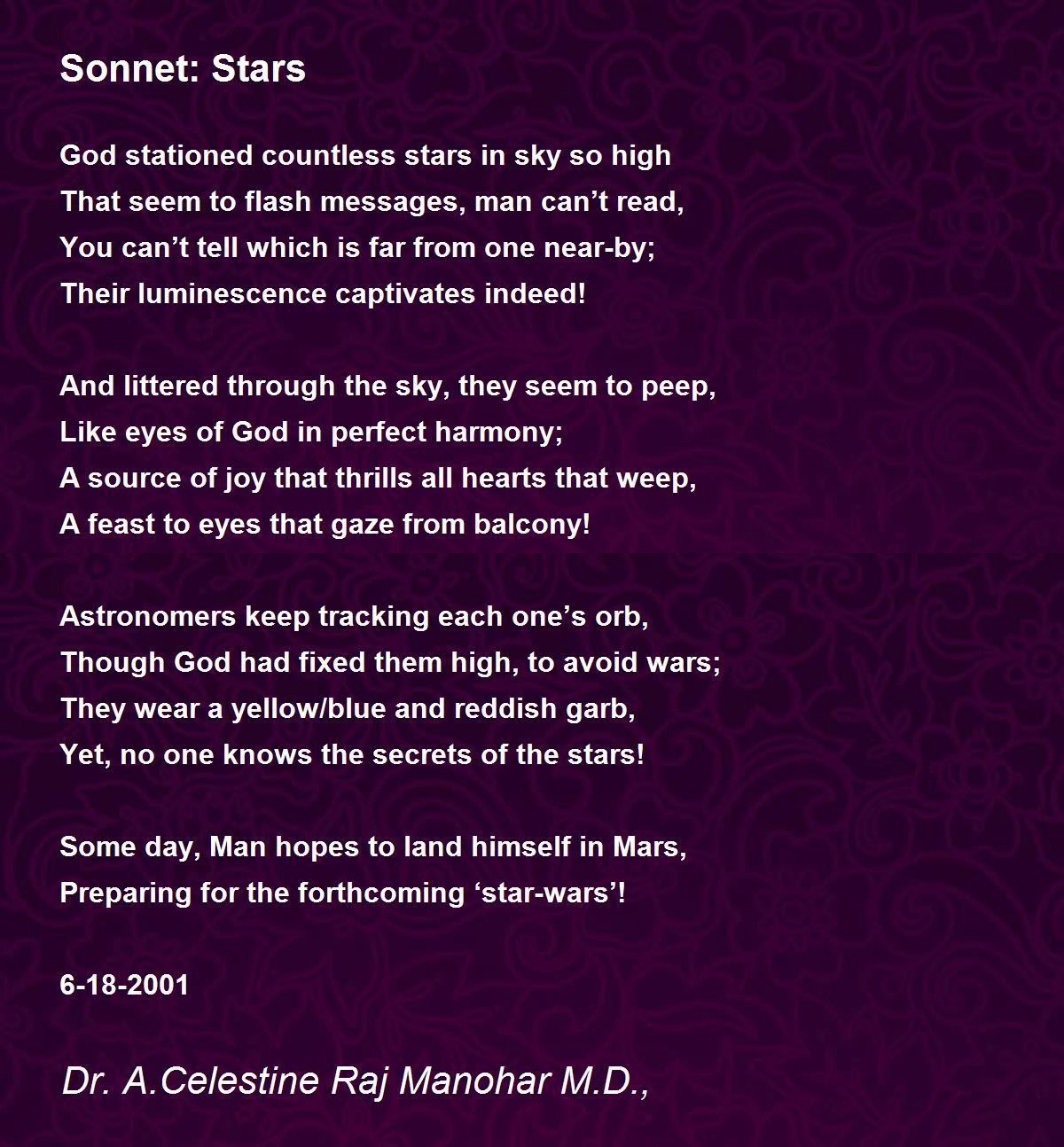 Sonnet: Stars

God stationed countless stars in sky so high
That seem to flash messages, man can’t read,
You can’t tell which is far from one near-by;
Their luminescence captivates indeed!

And littered through the sky, they seem to peep,
Like eyes of God in perfect harmony;
A source of joy that thrills all hearts that weep,
A feast to eyes that gaze from balcony!

Astronomers keep tracking each one’s orb,
Though God had fixed them high, to avoid wars;
They wear a yellow/blue and reddish garb,
Yet, no one knows the secrets of the stars!

Some day, Man hopes to land himself in Mars,
Preparing for the forthcoming ‘star-wars’!

6-18-2001

Dr. A.Celestine Raj Manohar M.D.,